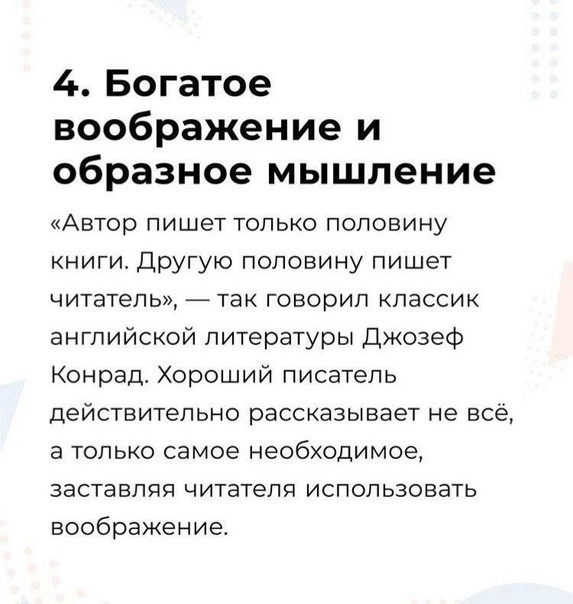 4. Богатое воображение и образное мышление

«Автор пишет только половину книги. Другую половину пишет читатель», — так говорил классик английской литературы Джозеф Конрад. Хороший писатель действительно рассказывает не всё, а только самое необходимое, заставляя читателя использовать воображение.